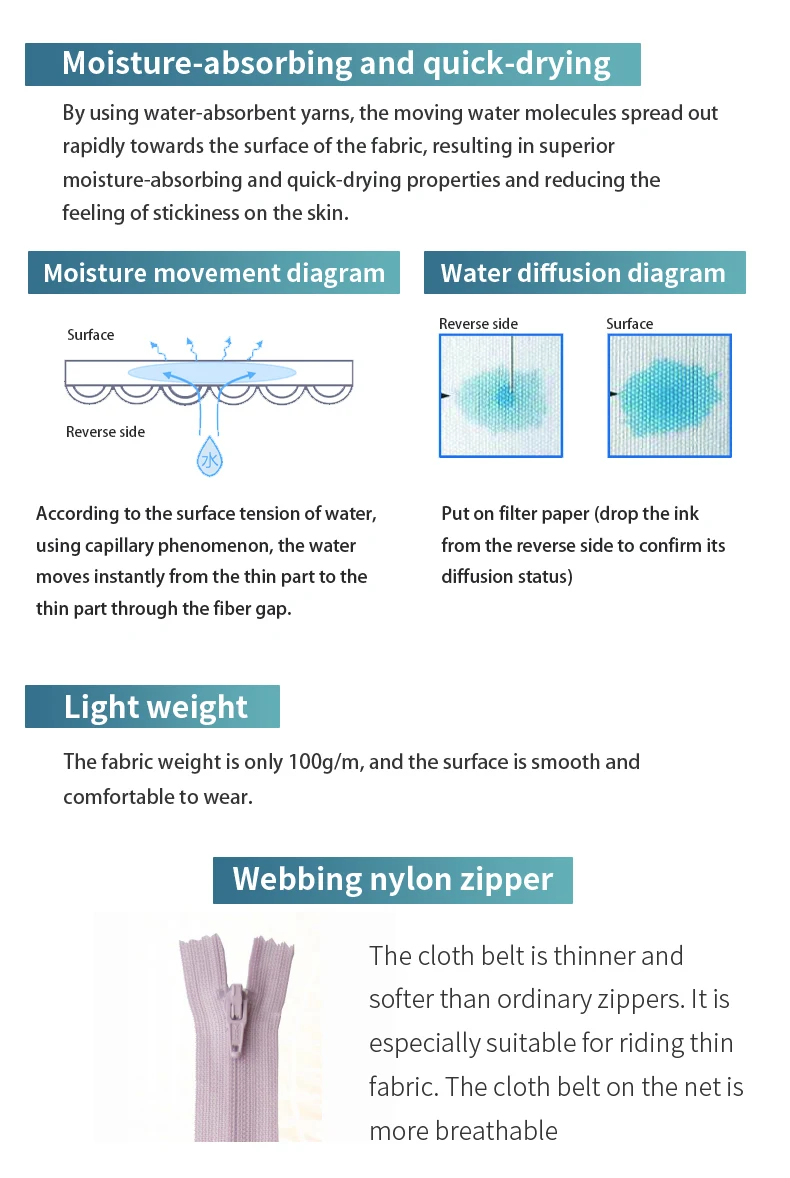 Moisture-absorbing and quick-drying

By using water-absorbent yarns, the moving water molecules spread out rapidly towards the surface of the fabric, resulting in superior moisture-absorbing and quick-drying properties and reducing the feeling of stickiness on the skin.

Moisture movement diagram

Surface

Reverse side

水

According to the surface tension of water, using capillary phenomenon, the water moves instantly from the thin part to the thin part through the fiber gap.

Water diffusion diagram

Reverse side

Surface

Put on filter paper (drop the ink from the reverse side to confirm its diffusion status)

Light weight

The fabric weight is only 100g/m, and the surface is smooth and comfortable to wear.

Webbing nylon zipper

The cloth belt is thinner and softer than ordinary zippers. It is especially suitable for riding thin fabric. The cloth belt on the net is more breathable